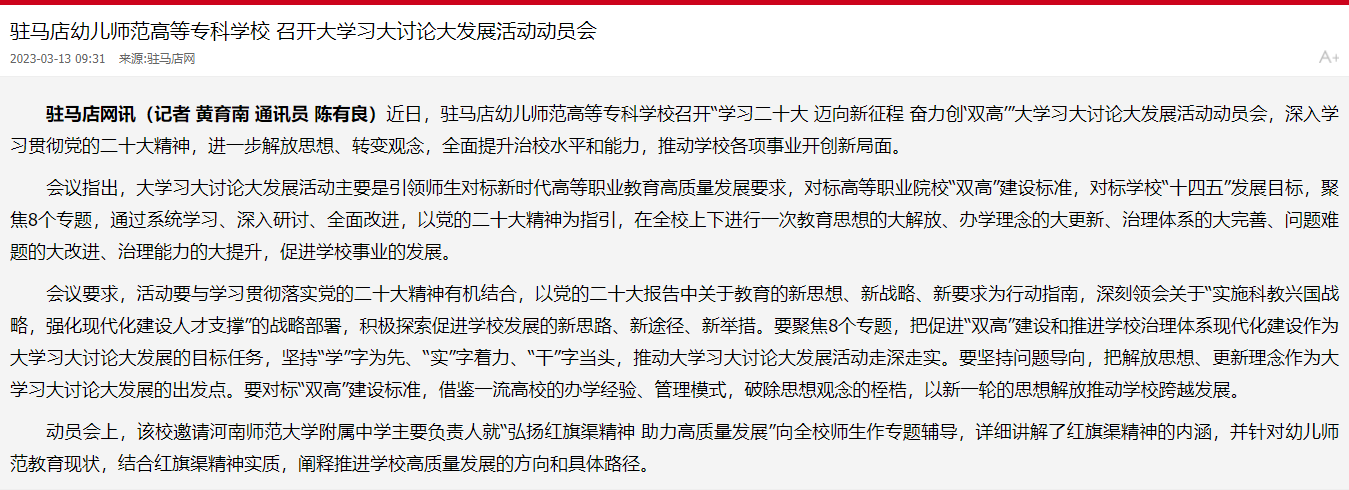 驻马店幼儿师范高等专科学校 召开大学习大讨论大发展活动动员会

2023-03-13 09:31 来源:驻马店网

A+

驻马店网讯（记者 黄育南 通讯员 陈有良）近日，驻马店幼儿师范高等专科学校召开“学习二十大 迈向新征程 奋力创‘双高’”大学习大讨论大发展活动动员会，深入学习贯彻党的二十大精神，进一步解放思想、转变观念，全面提升治校水平和能力，推动学校各项事业开创新局面。

会议指出，大学习大讨论大发展活动主要是引领师生对标新时代高等职业教育高质量发展要求，对标高等职业院校“双高”建设标准，对标学校“十四五”发展目标，聚焦8个专题，通过系统学习、深入研讨、全面改进，以党的二十大精神为指引，在全校上下进行一次教育思想的大解放、办学理念的大更新、治理体系的大完善、问题难题的大改进、治理能力的大提升，促进学校事业的发展。

会议要求，活动要与学习贯彻落实党的二十大精神有机结合，以党的二十大报告中关于教育的新思想、新战略、新要求为行动指南，深刻领会关于“实施科教兴国战略，强化现代化建设人才支撑”的战略部署，积极探索促进学校发展的新思路、新途径、新举措。要聚焦8个专题，把促进“双高”建设和推进学校治理体系现代化建设作为大学习大讨论大发展的目标任务，坚持“学”字为先、“实”字着力、“干”字当头，推动大学习大讨论大发展活动走深走实。要坚持问题导向，把解放思想、更新理念作为大学习大讨论大发展的出发点。要对标“双高”建设标准，借鉴一流高校的办学经验、管理模式，破除思想观念的桎梏，以新一轮的思想解放推动学校跨越发展。

动员会上，该校邀请河南师范大学附属中学主要负责人就“弘扬红旗渠精神 助力高质量发展”向全校师生作专题辅导，详细讲解了红旗渠精神的内涵，并针对幼儿师范教育现状，结合红旗渠精神实质，阐释推进学校高质量发展的方向和具体路径。